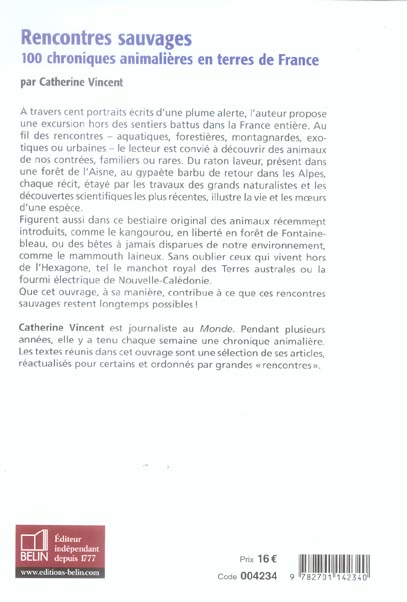 Rencontres sauvages
100 chroniques animalières en terres de France

par Catherine Vincent

À travers cent portraits écrits d'une plume alerte, l'auteur propose une excursion hors des sentiers battus dans la France entière. Au fil des rencontres – aquatiques, forestières, montagnardes, exotiques ou urbaines – le lecteur est convié à découvrir des animaux de nos contrées, familiers ou rares. Du raton laveur, présent dans une forêt de l'Aisne, au gypaète barbu de retour dans les Alpes, chaque récit, étayé par les travaux des grands naturalistes et les découvertes scientifiques les plus récentes, illustre la vie et les mœurs d'une espèce.
Figurent aussi dans ce bestiaire original des animaux récemment introduits, comme le kangourou, en liberté en forêt de Fontainebleau, ou des bêtes à jamais disparues de notre environnement, comme le mammouth laineux. Sans oublier ceux qui vivent hors de l'Hexagone, tel le manchot royal des Terres australes ou la fourmi électrique de Nouvelle-Calédonie.
Que cet ouvrage, à sa manière, contribue à ce que ces rencontres sauvages restent longtemps possibles !

Catherine Vincent est journaliste au Monde. Pendant plusieurs années, elle y a tenu chaque semaine une chronique animalière. Les textes réunis dans cet ouvrage sont une sélection de ses articles, réactualisés pour certains et ordonnés par grandes « rencontres ».

BELIN
Éditeur indépendant depuis 1777
www.editions-belin.com

Prix 16 €
Code 004234
9 782701 142340